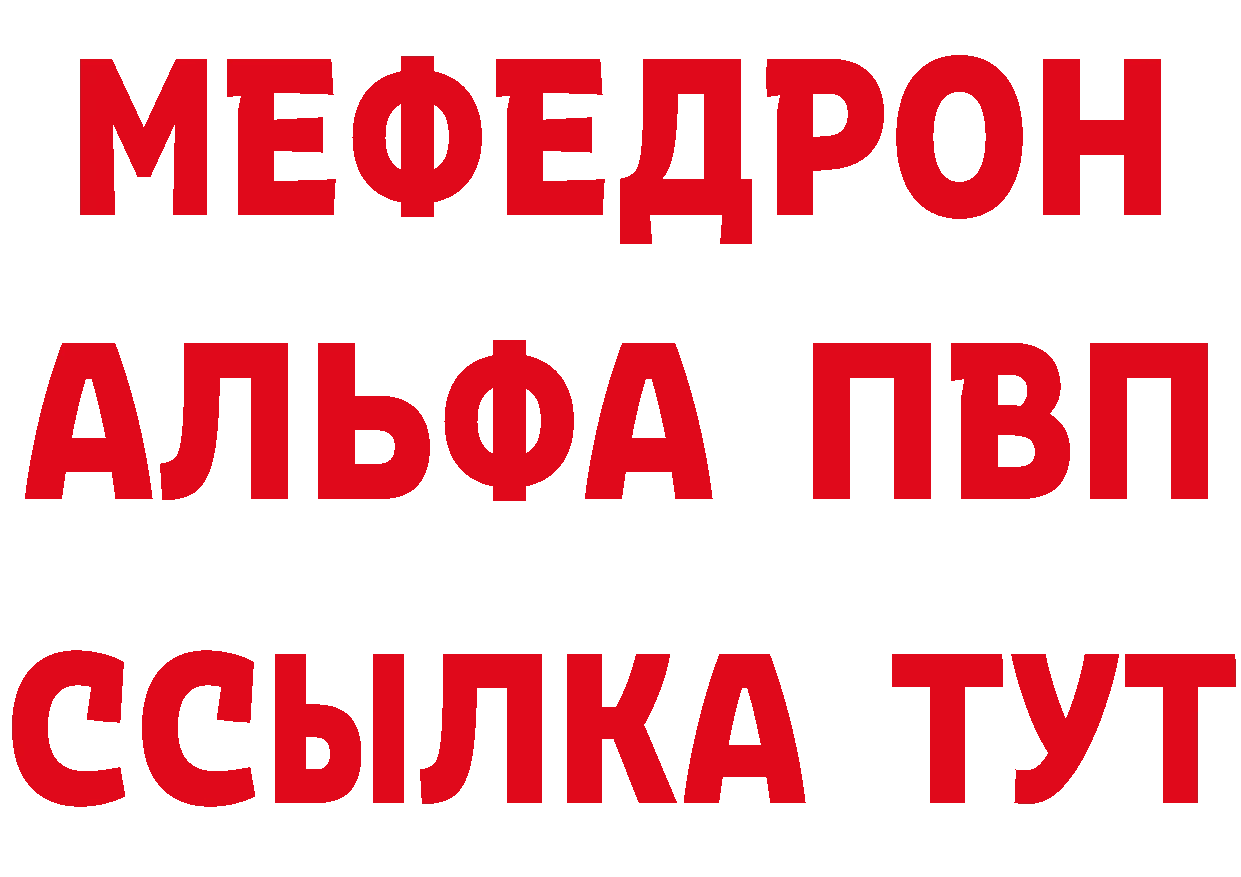 МЕФЕДРОН
АЛЬФА ПВП
ССЫЛКА ТУТ